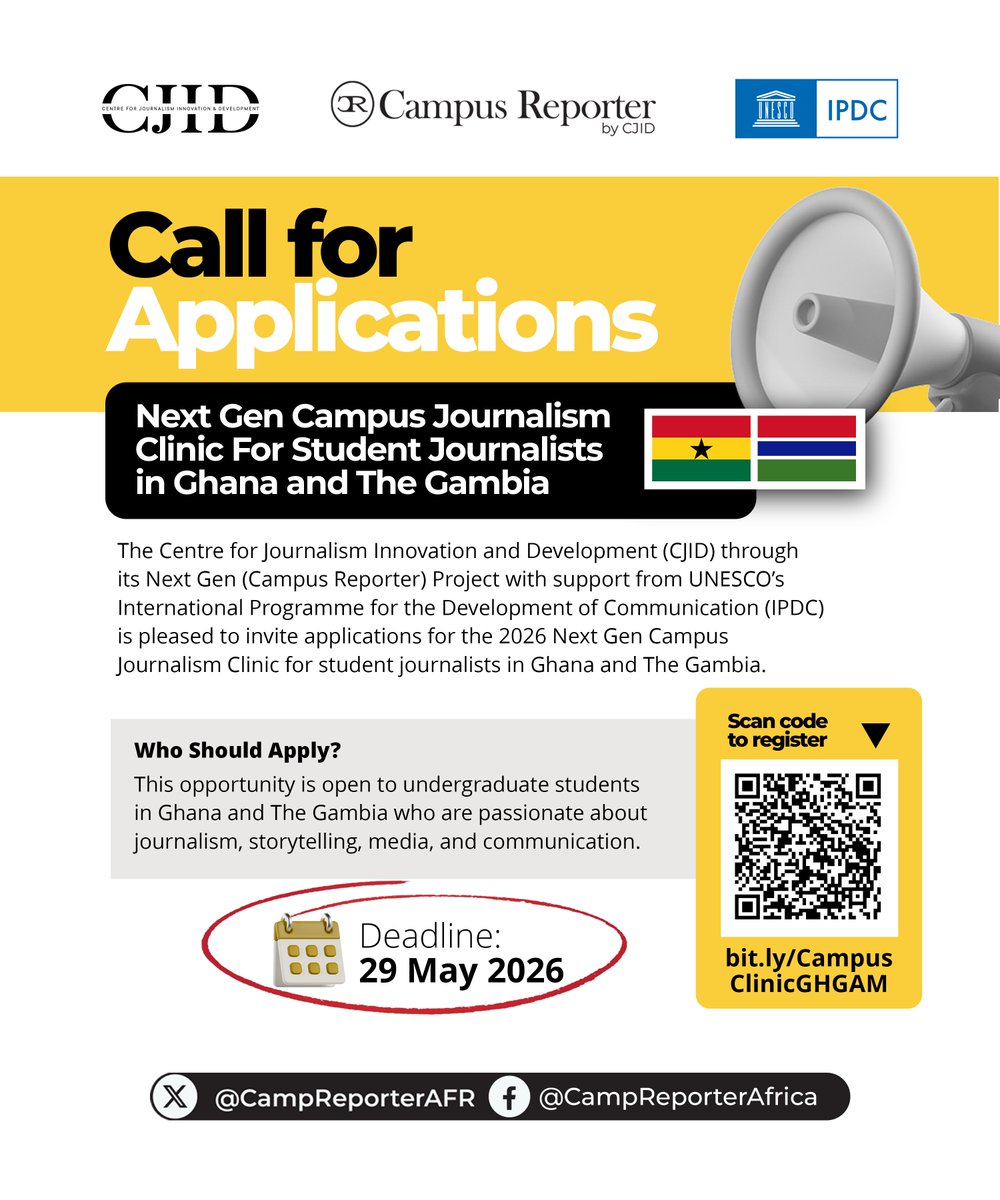 CENTRE FOR JOURNALISM INNOVATION & DEVELOPMENT
CJID

CR Campus Reporter by CJID

UNESCO IPDC

Call for Applications

Next Gen Campus Journalism Clinic For Student Journalists in Ghana and The Gambia

The Centre for Journalism Innovation and Development (CJID) through its Next Gen (Campus Reporter) Project with support from UNESCO's International Programme for the Development of Communication (IPDC) is pleased to invite applications for the 2026 Next Gen Campus Journalism Clinic for student journalists in Ghana and The Gambia.

Who Should Apply?
This opportunity is open to undergraduate students in Ghana and The Gambia who are passionate about journalism, storytelling, media, and communication.

Scan code to register

bit.ly/CampusClinicGHGAM

Deadline:
29 May 2026

@CampReporterAFR
@CampReporterAfrica